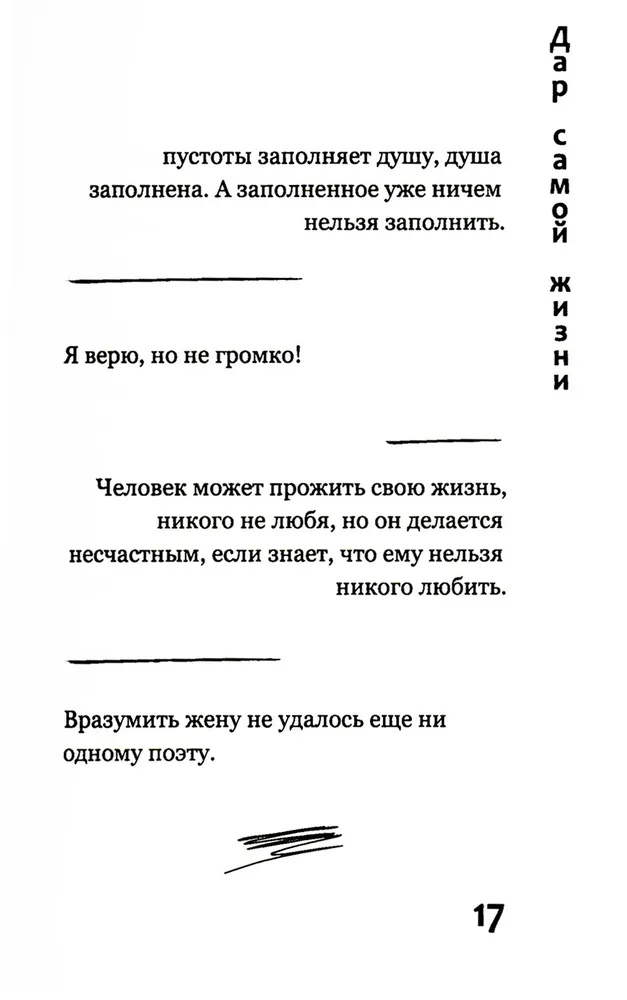 Дар самой жизни

пустоты заполняет душу, душа заполнена. А заполненное уже ничем нельзя заполнить.

Я верю, но не громко!

Человек может прожить свою жизнь, никого не любя, но он делается несчастным, если знает, что ему нельзя никого любить.

Вразумить жену не удалось еще ни одному поэту.

17